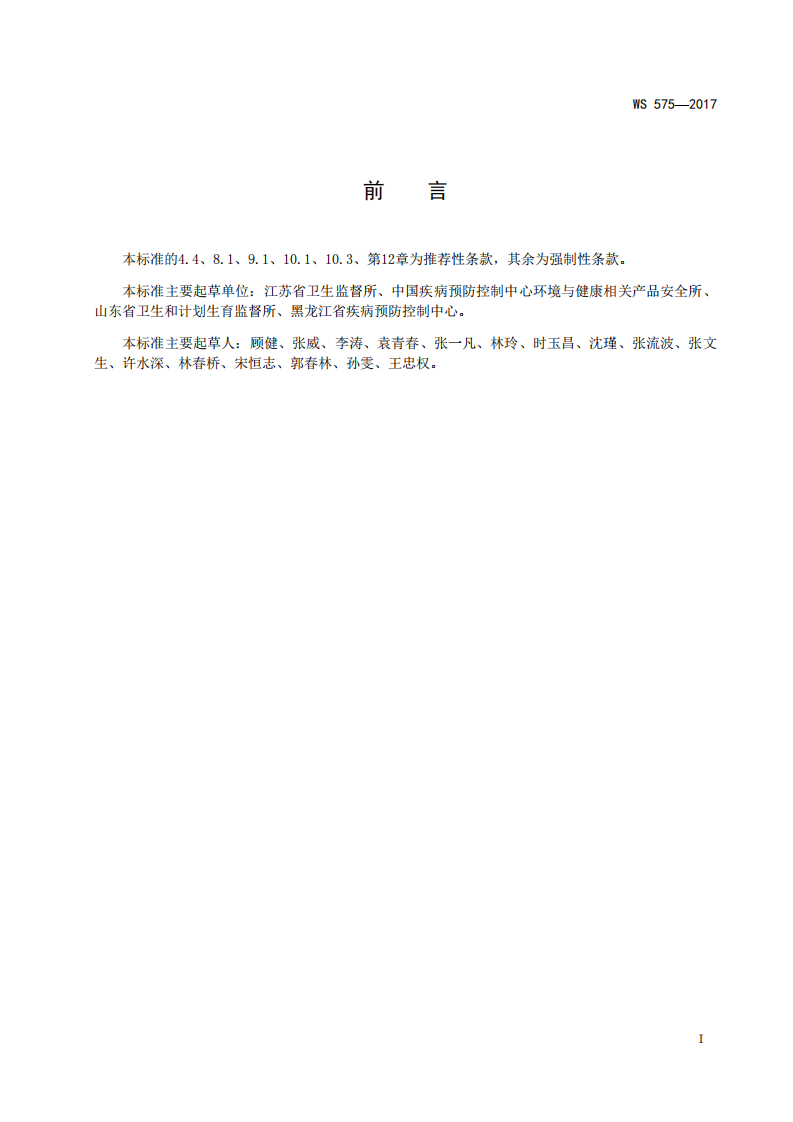 WS 575—2017

前　言

本标准的4.4、8.1、9.1、10.1、10.3、第12章为推荐性条款，其余为强制性条款。

本标准主要起草单位：江苏省卫生监督所、中国疾病预防控制中心环境与健康相关产品安全所、山东省卫生和计划生育监督所、黑龙江省疾病预防控制中心。

本标准主要起草人：顾健、张威、李涛、袁青春、张一凡、林玲、时玉昌、沈瑾、张流波、张文生、许水深、林春桥、宋恒志、郭春林、孙雯、王忠权。

I